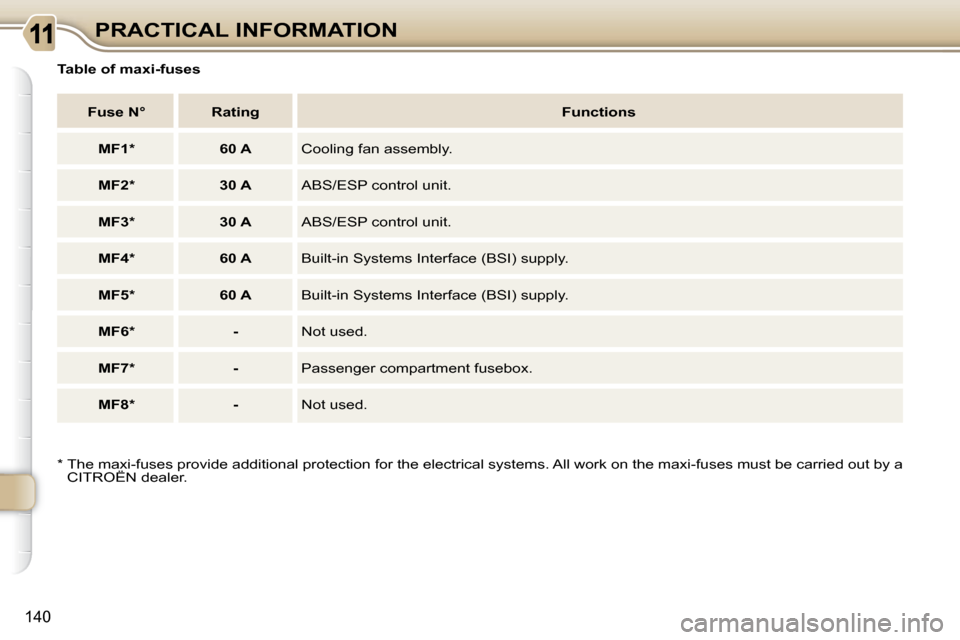 11 PRACTICAL INFORMATION

Table of maxi-fuses

| Fuse N° | Rating | Functions |
|---|---|---|
| MF1* | 60 A | Cooling fan assembly. |
| MF2* | 30 A | ABS/ESP control unit. |
| MF3* | 30 A | ABS/ESP control unit. |
| MF4* | 60 A | Built-in Systems Interface (BSI) supply. |
| MF5* | 60 A | Built-in Systems Interface (BSI) supply. |
| MF6* | - | Not used. |
| MF7* | - | Passenger compartment fusebox. |
| MF8* | - | Not used. |

* The maxi-fuses provide additional protection for the electrical systems. All work on the maxi-fuses must be carried out by a CITROËN dealer.

140

carmanualsonline.info